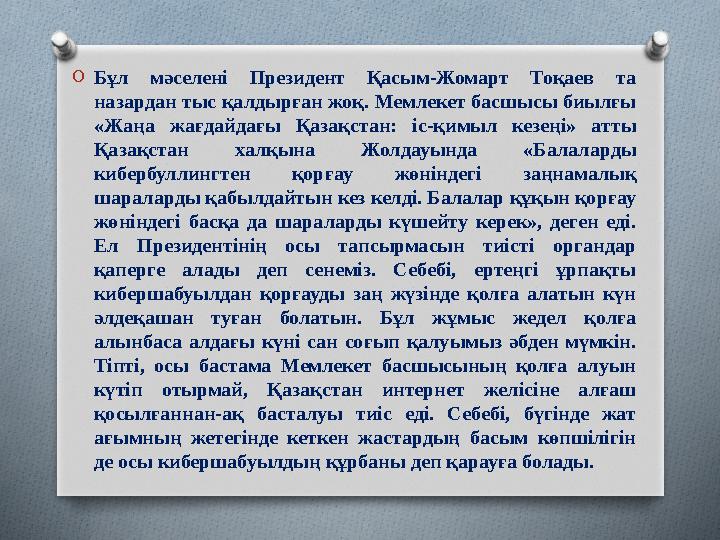 Бұл мәселені Президент Қасым-Жомарт Тоқаев та назардан тыс қалдырған жоқ. Мемлекет басшысы биылғы «Жаңа жағдайдағы Қазақстан: іс-қимыл кезеңі» атты Қазақстан халқына Жолдауында «Балаларды кибербуллингтен қорғау жөніндегі заңнамалық шараларды қабылдайтын кез келді. Балалар құқын қорғау жөніндегі басқа да шараларды күшейту керек», деген еді. Ел Президентінің осы тапсырмасын тиісті органдар қаперге алады деп сенеміз. Себебі, ертеңгі ұрпақты кибершабуылдан қорғауды заң жүзінде қолға алатын күн әлдеқашан туған болатын. Бұл жұмыс жедел қолға алынбаса алдағы күні сан соғып қалуымыз әбден мүмкін. Тіпті, осы бастама Мемлекет басшысының қолға алуын күтіп отырмай, Қазақстан интернет желісіне алғаш қосылғаннан-ақ басталуы тиіс еді. Себебі, бүгінде жат ағымның жетегінде кеткен жастардың басым көпшілігін де осы кибершабуылдың құрбаны деп қарауға болады.